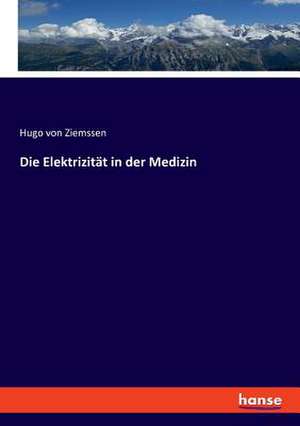 Hugo von Ziemssen

Die Elektrizität in der Medizin

hanse